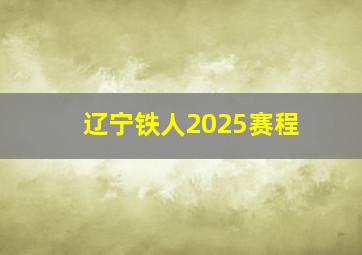 辽宁铁人2025赛程